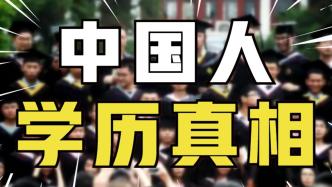 中国人

学历真相